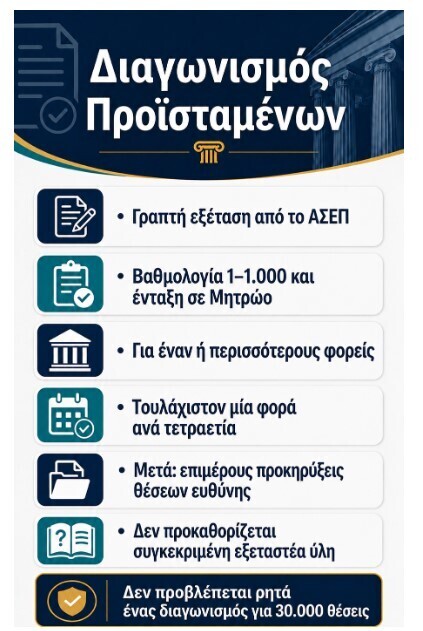 Διαγωνισμός Προϊσταμένων

• Γραπτή εξέταση από το ΑΣΕΠ

• Βαθμολογία 1–1.000 και ένταξη σε Μητρώο

• Για έναν ή περισσότερους φορείς

• Τουλάχιστον μία φορά ανά τετραετία

• Μετά: επιμέρους προκηρύξεις θέσεων ευθύνης

• Δεν προκαθορίζεται συγκεκριμένη εξεταστέα ύλη

Δεν προβλέπεται ρητά ένας διαγωνισμός για 30.000 θέσεις